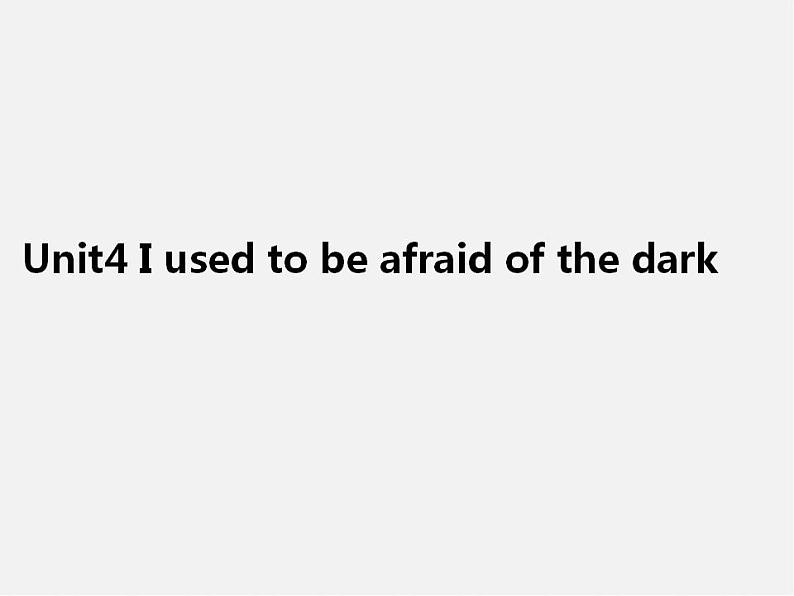 Unit4 I used to be afraid of the dark